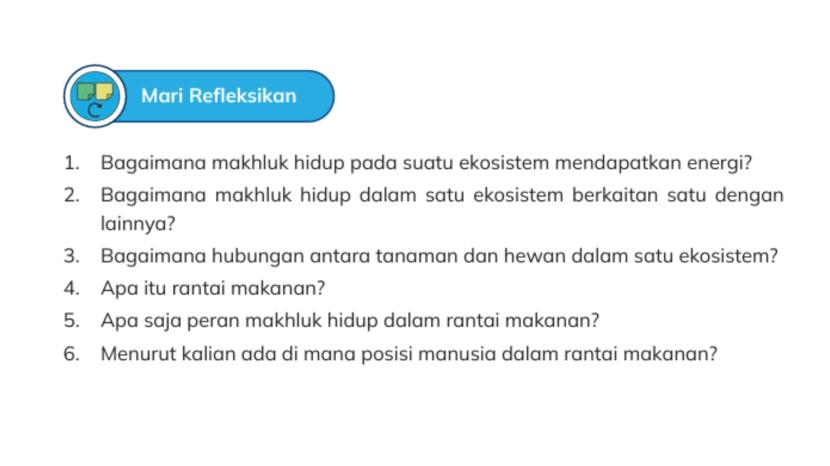 Mari Refleksikan

1. Bagaimana makhluk hidup pada suatu ekosistem mendapatkan energi?
2. Bagaimana makhluk hidup dalam satu ekosistem berkaitan satu dengan lainnya?
3. Bagaimana hubungan antara tanaman dan hewan dalam satu ekosistem?
4. Apa itu rantai makanan?
5. Apa saja peran makhluk hidup dalam rantai makanan?
6. Menurut kalian ada di mana posisi manusia dalam rantai makanan?